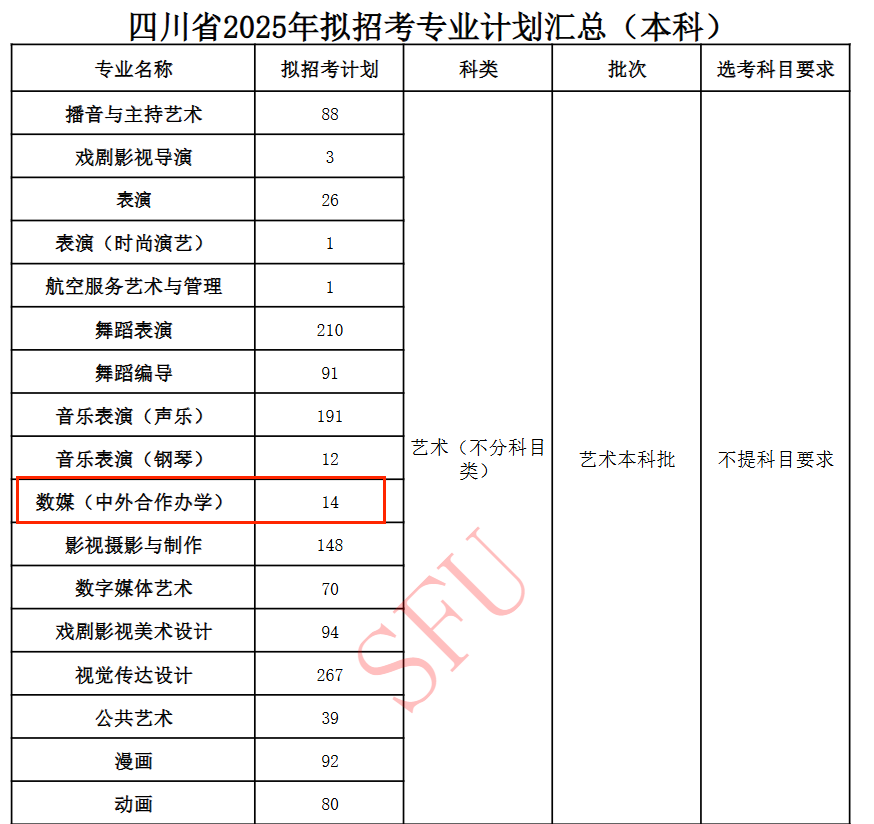 四川省2025年拟招考专业计划汇总（本科）

| 专业名称 | 拟招考计划 | 科类 | 批次 | 选考科目要求 |
|---|---|---|---|---|
| 播音与主持艺术 | 88 | 艺术（不分科目类） | 艺术本科批 | 不提科目要求 |
| 戏剧影视导演 | 3 | | | |
| 表演 | 26 | | | |
| 表演（时尚演艺） | 1 | | | |
| 航空服务艺术与管理 | 1 | | | |
| 舞蹈表演 | 210 | | | |
| 舞蹈编导 | 91 | | | |
| 音乐表演（声乐） | 191 | | | |
| 音乐表演（钢琴） | 12 | | | |
| 数媒（中外合作办学） | 14 | | | |
| 影视摄影与制作 | 148 | | | |
| 数字媒体艺术 | 70 | | | |
| 戏剧影视美术设计 | 94 | | | |
| 视觉传达设计 | 267 | | | |
| 公共艺术 | 39 | | | |
| 漫画 | 92 | | | |
| 动画 | 80 | | | |

SFU